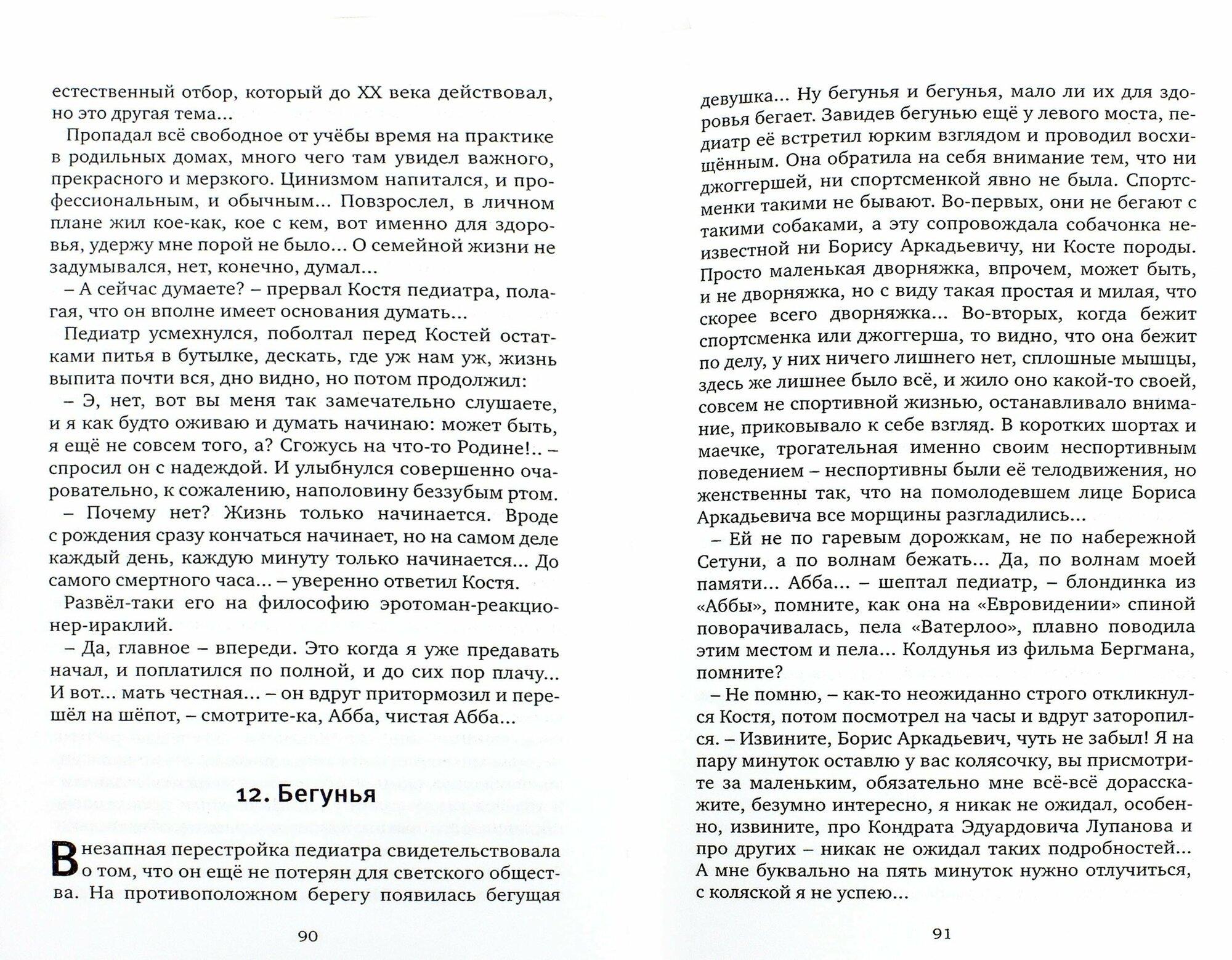 естественный отбор, который до XX века действовал, но это другая тема...

Пропадал всё свободное от учёбы время на практике в родильных домах, много чего там увидел важного, прекрасного и мерзкого. Цинизмом напитался, и профессиональным, и обычным... Повзрослел, в личном плане жил кое-как, кое с кем, вот именно для здоровья, удержу мне порой не было... О семейной жизни не задумывался, нет, конечно, думал...

– А сейчас думаете? – прервал Костя педиатра, полагая, что он вполне имеет основания думать...

Педиатр усмехнулся, поболтал перед Костей остатками питья в бутылке, дескать, где уж нам уж, жизнь выпита почти вся, дно видно, но потом продолжил:

– Э, нет, вот вы меня так замечательно слушаете, и я как будто оживаю и думать начинаю: может быть, я ещё не совсем того, а? Сгожусь на что-то Родине!.. – спросил он с надеждой. И улыбнулся совершенно очаровательно, к сожалению, наполовину беззубым ртом.

– Почему нет? Жизнь только начинается. Вроде с рождения сразу кончаться начинает, но на самом деле каждый день, каждую минуту только начинается... До самого смертного часа... – уверенно ответил Костя.

Развёл-таки его на философию эротоман-реакционер-ираклий.

– Да, главное – впереди. Это когда я уже предавать начал, и поплатился по полной, и до сих пор плачу... И вот... мать честная... – он вдруг притормозил и перешёл на шёпот, – смотрите-ка, Абба, чистая Абба...

12. Бегунья

Внезапная перестройка педиатра свидетельствовала о том, что он ещё не потерян для светского общества. На противоположном берегу появилась бегущая

90

девушка... Ну бегунья и бегунья, мало ли их для здоровья бегает. Завидев бегунью ещё у левого моста, педиатр её встретил юрким взглядом и проводил восхищённым. Она обратила на себя внимание тем, что ни джоггершей, ни спортсменкой явно не была. Спортсменки такими не бывают. Во-первых, они не бегают с такими собаками, а эту сопровождала собачонка неизвестной ни Борису Аркадьевичу, ни Косте породы. Просто маленькая дворняжка, впрочем, может быть, и не дворняжка, но с виду такая простая и милая, что скорее всего дворняжка... Во-вторых, когда бежит спортсменка или джоггерша, то видно, что она бежит по делу, у них ничего лишнего нет, сплошные мышцы, здесь же лишнее было всё, и жило оно какой-то своей, совсем не спортивной жизнью, останавливало внимание, приковывало к себе взгляд. В коротких шортах и маечке, трогательная именно своим неспортивным поведением – неспортивны были её телодвижения, но женственны так, что на помолодевшем лице Бориса Аркадьевича все морщины разгладились...

– Ей не по гаревым дорожкам, не по набережной Сетуни, а по волнам бежать... Да, по волнам моей памяти... Абба... – шептал педиатр, – блондинка из «Аббы», помните, как она на «Евровидении» спиной поворачивалась, пела «Ватерлоо», плавно поводила этим местом и пела... Колдунья из фильма Бергмана, помните?

– Не помню, – как-то неожиданно строго откликнулся Костя, потом посмотрел на часы и вдруг заторопился. – Извините, Борис Аркадьевич, чуть не забыл! Я на пару минуток оставлю у вас колясочку, вы присмотрите за маленьким, обязательно мне всё-всё дорасскажите, безумно интересно, я никак не ожидал, особенно, извините, про Кондрата Эдуардовича Лупанова и про других – никак не ожидал таких подробностей... А мне буквально на пять минуток нужно отлучиться, с коляской я не успею...

91